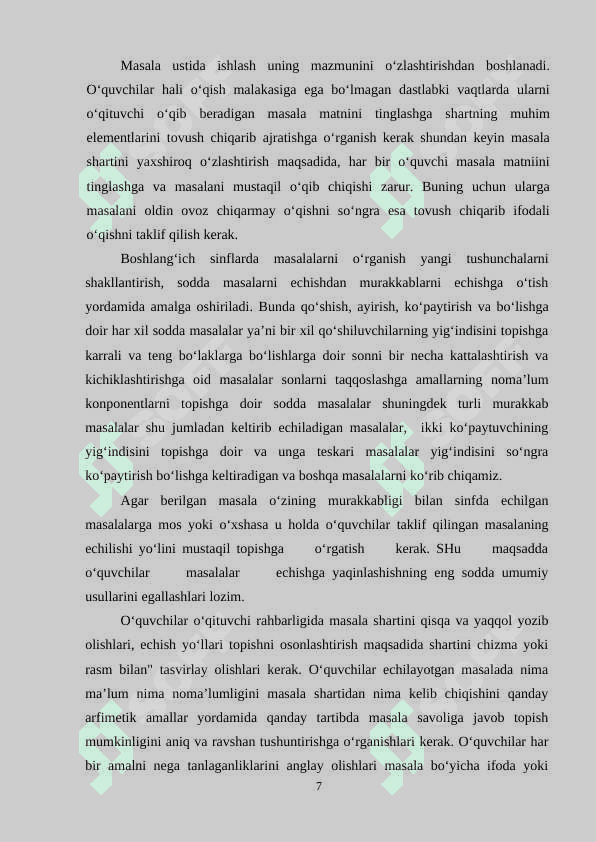 Masala ustida ishlash uning mazmunini o‘zlashtirishdan boshlanadi. O‘quvchilar hali o‘qish malakasiga ega bo‘lmagan dastlabki vaqtlarda ularni o‘qituvchi o‘qib beradigan masala matnini tinglashga shartning muhim elementlarini tovush chiqarib ajratishga o‘rganish kerak shundan keyin masala shartini yaxshiroq o‘zlashtirish maqsadida, har bir o‘quvchi masala matniini tinglashga va masalani mustaqil o‘qib chiqishi zarur. Buning uchun ularga masalani oldin ovoz chiqarmay o‘qishni so‘ngra esa tovush chiqarib ifodali o‘qishni taklif qilish kerak.

Boshlang‘ich sinflarda masalalarni o‘rganish yangi tushunchalarni shakllantirish, sodda masalarni echishdan murakkablarni echishga o‘tish yordamida amalga oshiriladi. Bunda qo‘shish, ayirish, ko‘paytirish va bo‘lishga doir har xil sodda masalalar ya’ni bir xil qo‘shiluvchilarning yig‘indisini topishga karrali va teng bo‘laklarga bo‘lishlarga doir sonni bir necha kattalashtirish va kichiklashtirishga oid masalalar sonlarni taqqoslashga amallarning noma’lum konponentlarni topishga doir sodda masalalar shuningdek turli murakkab masalalar shu jumladan keltirib echiladigan masalalar, ikki ko‘paytuvchining yig‘indisini topishga doir va unga teskari masalalar yig‘indisini so‘ngra ko‘paytirish bo‘lishga keltiradigan va boshqa masalalarni ko‘rib chiqamiz.

Agar berilgan masala o‘zining murakkabligi bilan sinfda echilgan masalalarga mos yoki o‘xshasa u holda o‘quvchilar taklif qilingan masalaning echilishi yo‘lini mustaqil topishga o‘rgatish kerak. SHu maqsadda o‘quvchilar masalalar echishga yaqinlashishning eng sodda umumiy usullarini egallashlari lozim.

O‘quvchilar o‘qituvchi rahbarligida masala shartini qisqa va yaqqol yozib olishlari, echish yo‘llari topishni osonlashtirish maqsadida shartini chizma yoki rasm bilan" tasvirlay olishlari kerak. O‘quvchilar echilayotgan masalada nima ma’lum nima noma’lumligini masala shartidan nima kelib chiqishini qanday arfimetik amallar yordamida qanday tartibda masala savoliga javob topish mumkinligini aniq va ravshan tushuntirishga o‘rganishlari kerak. O‘quvchilar har bir amalni nega tanlaganliklarini anglay olishlari masala bo‘yicha ifoda yoki

7